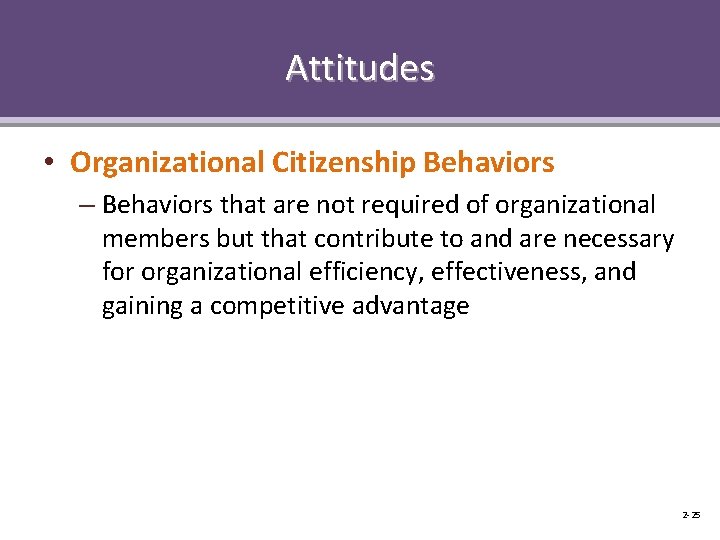 Attitudes

• Organizational Citizenship Behaviors

– Behaviors that are not required of organizational members but that contribute to and are necessary for organizational efficiency, effectiveness, and gaining a competitive advantage

2-25